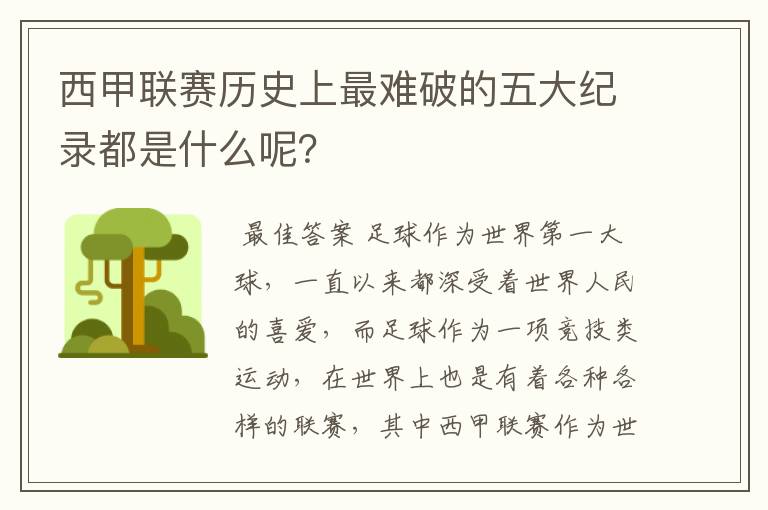 西甲联赛历史上最难破的五大纪录都是什么呢?

最佳答案 足球作为世界第一大球，一直以来都深受着世界人民的喜爱，而足球作为一项竞技类运动，在世界上也是有着各种各样的联赛，其中西甲联赛作为世